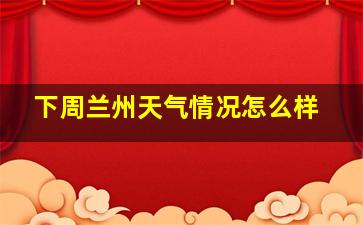 下周兰州天气情况怎么样